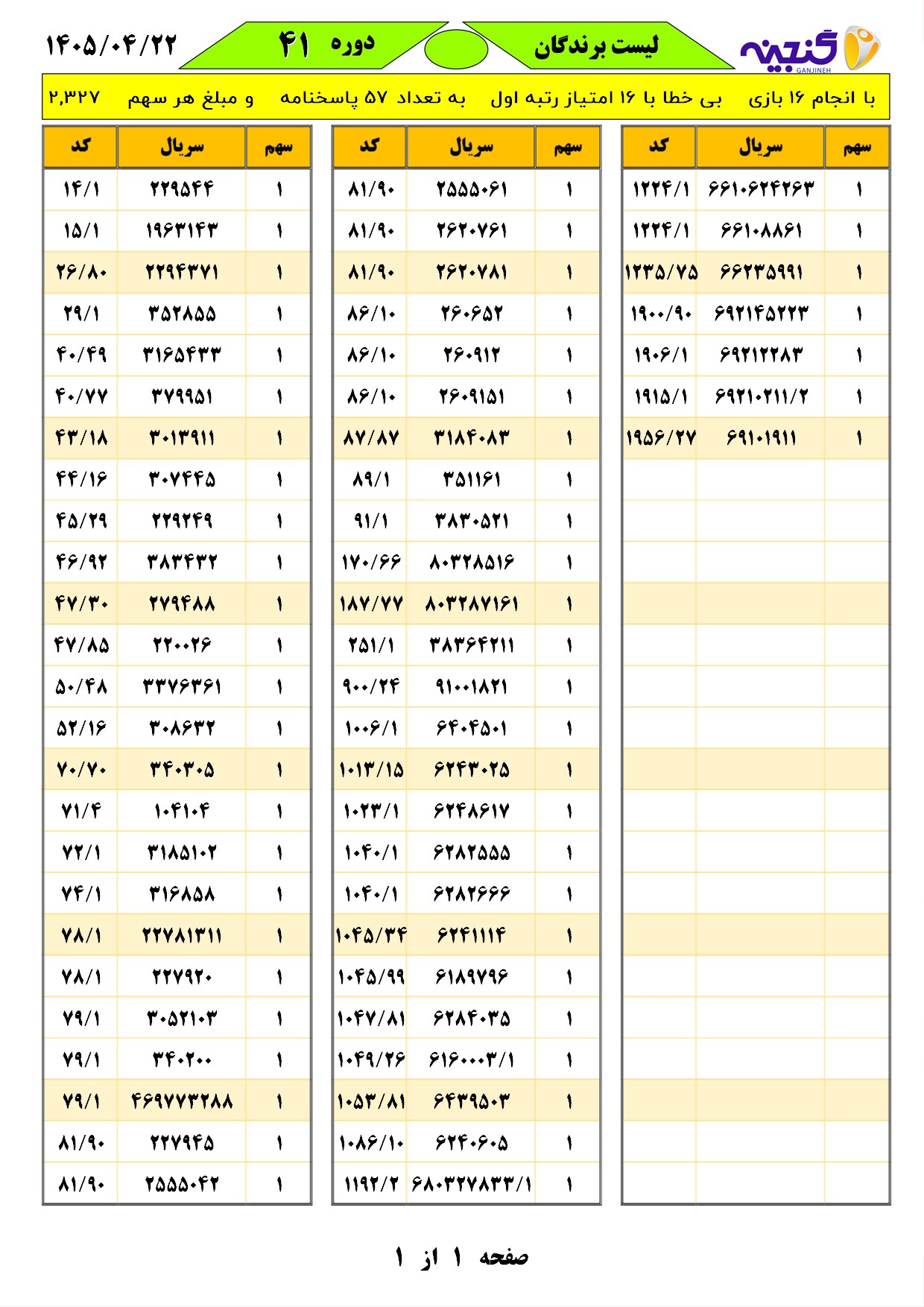 گنجینه
GANJINEH

لیست برندگان

دوره ۴۱

۱۴۰۵/۰۴/۲۲

با انجام ۱۶ بازی بی خطا با ۱۶ امتیاز رتبه اول به تعداد ۵۷ پاسخنامه و مبلغ هر سهم ۲,۳۲۷

| سهم | سریال | کد |
|---|---|---|
| ۱ | ۶۶۱۰۶۲۴۲۶۳ | ۱۲۲۴/۱ |
| ۱ | ۶۶۱۰۸۸۶۱ | ۱۲۲۴/۱ |
| ۱ | ۶۶۲۳۵۹۹۱ | ۱۲۳۵/۷۵ |
| ۱ | ۶۹۲۱۴۵۲۲۳ | ۱۹۰۰/۹۰ |
| ۱ | ۶۹۲۱۲۲۸۳ | ۱۹۰۶/۱ |
| ۱ | ۶۹۲۱۰۲۱۱/۲ | ۱۹۱۵/۱ |
| ۱ | ۶۹۱۰۱۹۱۱ | ۱۹۵۶/۲۷ |

| سهم | سریال | کد |
|---|---|---|
| ۱ | ۲۵۵۵۰۶۱ | ۸۱/۹۰ |
| ۱ | ۲۶۲۰۷۶۱ | ۸۱/۹۰ |
| ۱ | ۲۶۲۰۷۸۱ | ۸۱/۹۰ |
| ۱ | ۲۶۰۶۵۲ | ۸۶/۱۰ |
| ۱ | ۲۶۰۹۱۲ | ۸۶/۱۰ |
| ۱ | ۲۶۰۹۱۵۱ | ۸۶/۱۰ |
| ۱ | ۳۱۸۴۰۸۳ | ۸۷/۸۷ |
| ۱ | ۳۵۱۱۶۱ | ۸۹/۱ |
| ۱ | ۳۸۳۰۵۲۱ | ۹۱/۱ |
| ۱ | ۸۰۳۲۸۵۱۶ | ۱۷۰/۶۶ |
| ۱ | ۸۰۳۲۸۷۱۶۱ | ۱۸۷/۷۷ |
| ۱ | ۳۸۳۶۴۲۱۱ | ۲۵۱/۱ |
| ۱ | ۹۱۰۰۱۸۲۱ | ۹۰۰/۲۴ |
| ۱ | ۶۴۰۴۵۰۱ | ۱۰۰۶/۱ |
| ۱ | ۶۲۴۳۰۲۵ | ۱۰۱۳/۱۵ |
| ۱ | ۶۲۴۸۶۱۷ | ۱۰۲۳/۱ |
| ۱ | ۶۲۸۲۵۵۵ | ۱۰۴۰/۱ |
| ۱ | ۶۲۸۲۶۶۶ | ۱۰۴۰/۱ |
| ۱ | ۶۲۴۱۱۱۴ | ۱۰۴۵/۳۴ |
| ۱ | ۶۱۸۹۷۹۶ | ۱۰۴۵/۹۹ |
| ۱ | ۶۲۸۴۰۳۵ | ۱۰۴۷/۸۱ |
| ۱ | ۶۱۶۰۰۰۳/۱ | ۱۰۴۹/۲۶ |
| ۱ | ۶۴۳۹۵۰۳ | ۱۰۵۳/۸۱ |
| ۱ | ۶۲۴۰۶۰۵ | ۱۰۸۶/۱۰ |
| ۱ | ۶۸۰۳۲۷۸۳۳/۱ | ۱۱۹۲/۲ |

| سهم | سریال | کد |
|---|---|---|
| ۱ | ۲۲۹۵۴۴ | ۱۴/۱ |
| ۱ | ۱۹۶۳۱۴۳ | ۱۵/۱ |
| ۱ | ۲۲۹۴۳۷۱ | ۲۶/۸۰ |
| ۱ | ۳۵۲۸۵۵ | ۲۹/۱ |
| ۱ | ۳۱۶۵۴۳۳ | ۴۰/۴۹ |
| ۱ | ۳۷۹۹۵۱ | ۴۰/۷۷ |
| ۱ | ۳۰۱۳۹۱۱ | ۴۳/۱۸ |
| ۱ | ۳۰۷۴۴۵ | ۴۴/۱۶ |
| ۱ | ۲۲۹۲۴۹ | ۴۵/۲۹ |
| ۱ | ۳۸۳۴۳۲ | ۴۶/۹۲ |
| ۱ | ۲۷۹۴۸۸ | ۴۷/۳۰ |
| ۱ | ۲۲۰۰۲۶ | ۴۷/۸۵ |
| ۱ | ۳۳۷۶۳۶۱ | ۵۰/۴۸ |
| ۱ | ۳۰۸۶۳۲ | ۵۲/۱۶ |
| ۱ | ۳۴۰۳۰۵ | ۷۰/۷۰ |
| ۱ | ۱۰۴۱۰۴ | ۷۱/۴ |
| ۱ | ۳۱۸۵۱۰۲ | ۷۲/۱ |
| ۱ | ۳۱۶۸۵۸ | ۷۴/۱ |
| ۱ | ۲۲۷۸۱۳۱۱ | ۷۸/۱ |
| ۱ | ۲۲۷۹۲۰ | ۷۸/۱ |
| ۱ | ۳۰۵۲۱۰۳ | ۷۹/۱ |
| ۱ | ۳۴۰۲۰۰ | ۷۹/۱ |
| ۱ | ۴۶۹۷۷۳۲۸۸ | ۷۹/۱ |
| ۱ | ۲۲۷۹۴۵ | ۸۱/۹۰ |
| ۱ | ۲۵۵۵۰۴۲ | ۸۱/۹۰ |

صفحه ۱ از ۱